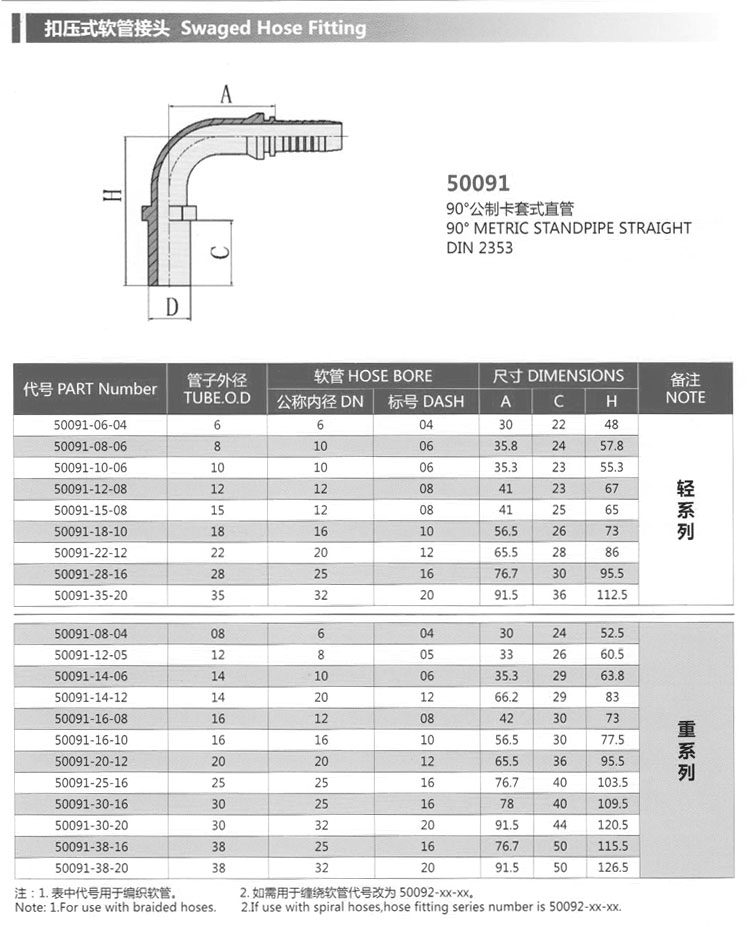 扣压式软管接头 Swaged Hose Fitting

A
H
C
D

50091
90°公制卡套式直管
90° METRIC STANDPIPE STRAIGHT
DIN 2353

| 代号 PART Number | 管子外径 TUBE.O.D | 软管 HOSE BORE 公称内径 DN | 软管 HOSE BORE 标号 DASH | 尺寸 DIMENSIONS A | 尺寸 DIMENSIONS C | 尺寸 DIMENSIONS H | 备注 NOTE |
|---|---|---|---|---|---|---|---|
| 50091-06-04 | 6 | 6 | 04 | 30 | 22 | 48 | 轻系列 |
| 50091-08-06 | 8 | 10 | 06 | 35.8 | 24 | 57.8 | |
| 50091-10-06 | 10 | 10 | 06 | 35.3 | 23 | 55.3 | |
| 50091-12-08 | 12 | 12 | 08 | 41 | 23 | 67 | |
| 50091-15-08 | 15 | 12 | 08 | 41 | 25 | 65 | |
| 50091-18-10 | 18 | 16 | 10 | 56.5 | 26 | 73 | |
| 50091-22-12 | 22 | 20 | 12 | 65.5 | 28 | 86 | |
| 50091-28-16 | 28 | 25 | 16 | 76.7 | 30 | 95.5 | |
| 50091-35-20 | 35 | 32 | 20 | 91.5 | 36 | 112.5 | |
| 50091-08-04 | 08 | 6 | 04 | 30 | 24 | 52.5 | 重系列 |
| 50091-12-05 | 12 | 8 | 05 | 33 | 26 | 60.5 | |
| 50091-14-06 | 14 | 10 | 06 | 35.3 | 29 | 63.8 | |
| 50091-14-12 | 14 | 20 | 12 | 66.2 | 29 | 83 | |
| 50091-16-08 | 16 | 12 | 08 | 42 | 30 | 73 | |
| 50091-16-10 | 16 | 16 | 10 | 56.5 | 30 | 77.5 | |
| 50091-20-12 | 20 | 20 | 12 | 65.5 | 36 | 95.5 | |
| 50091-25-16 | 25 | 25 | 16 | 76.7 | 40 | 103.5 | |
| 50091-30-16 | 30 | 25 | 16 | 78 | 40 | 109.5 | |
| 50091-30-20 | 30 | 32 | 20 | 91.5 | 44 | 120.5 | |
| 50091-38-16 | 38 | 25 | 16 | 76.7 | 50 | 115.5 | |
| 50091-38-20 | 38 | 32 | 20 | 91.5 | 50 | 126.5 | |

注：1. 表中代号用于编织软管。 2. 如需用于缠绕软管代号改为 50092-xx-xx。
Note: 1.For use with braided hoses. 2.If use with spiral hoses,hose fitting series number is 50092-xx-xx.